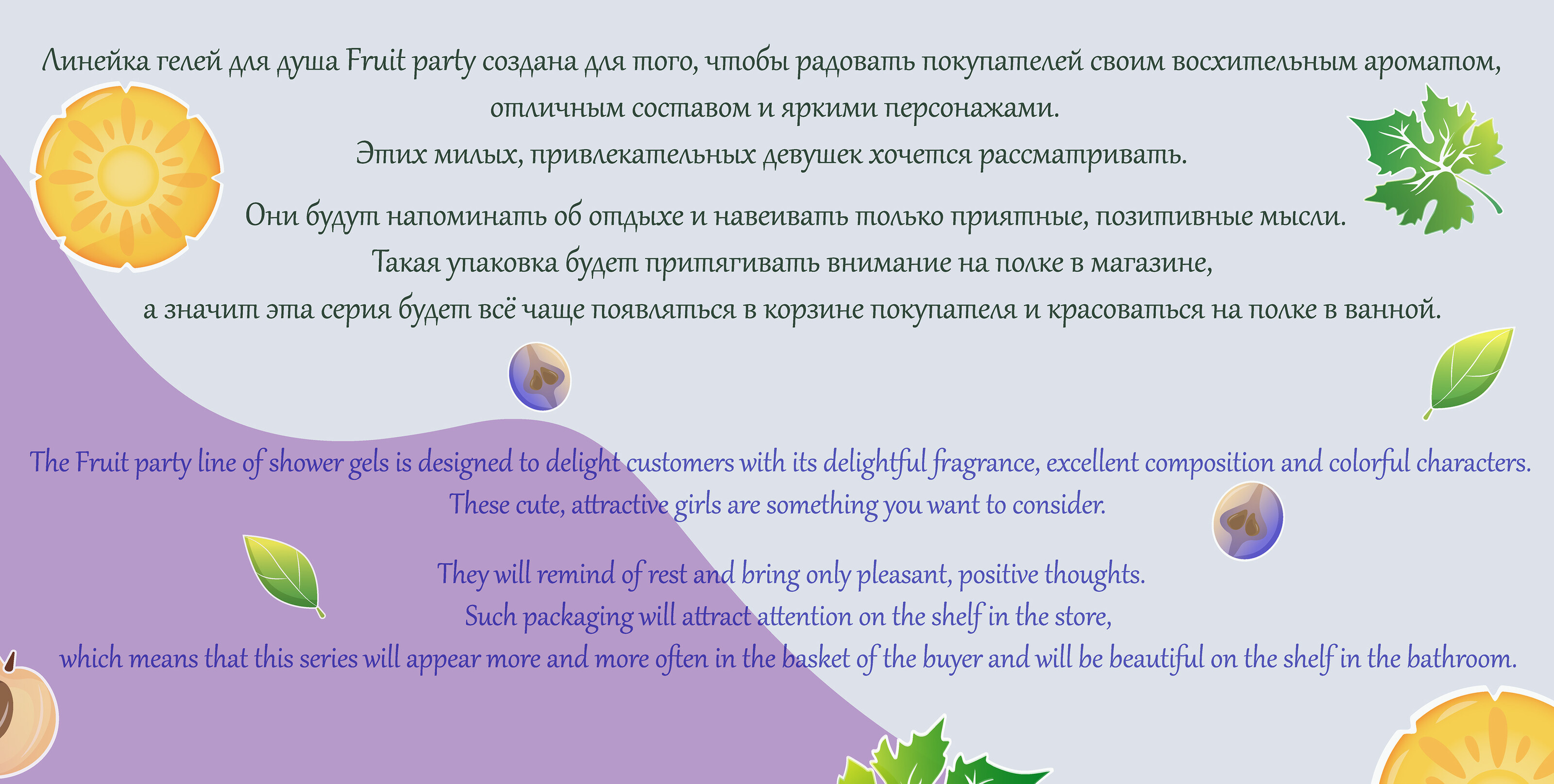 Линейка гелей для душа Fruit party создана для того, чтобы радовать покупателей своим восхительным ароматом, отличным составом и яркими персонажами.
Этих милых, привлекательных девушек хочется рассматривать.

Они будут напоминать об отдыхе и навеивать только приятные, позитивные мысли.
Такая упаковка будет притягивать внимание на полке в магазине,
а значит эта серия будет всё чаще появляться в корзине покупателя и красоваться на полке в ванной.

The Fruit party line of shower gels is designed to delight customers with its delightful fragrance, excellent composition and colorful characters.
These cute, attractive girls are something you want to consider.

They will remind of rest and bring only pleasant, positive thoughts.
Such packaging will attract attention on the shelf in the store,
which means that this series will appear more and more often in the basket of the buyer and will be beautiful on the shelf in the bathroom.